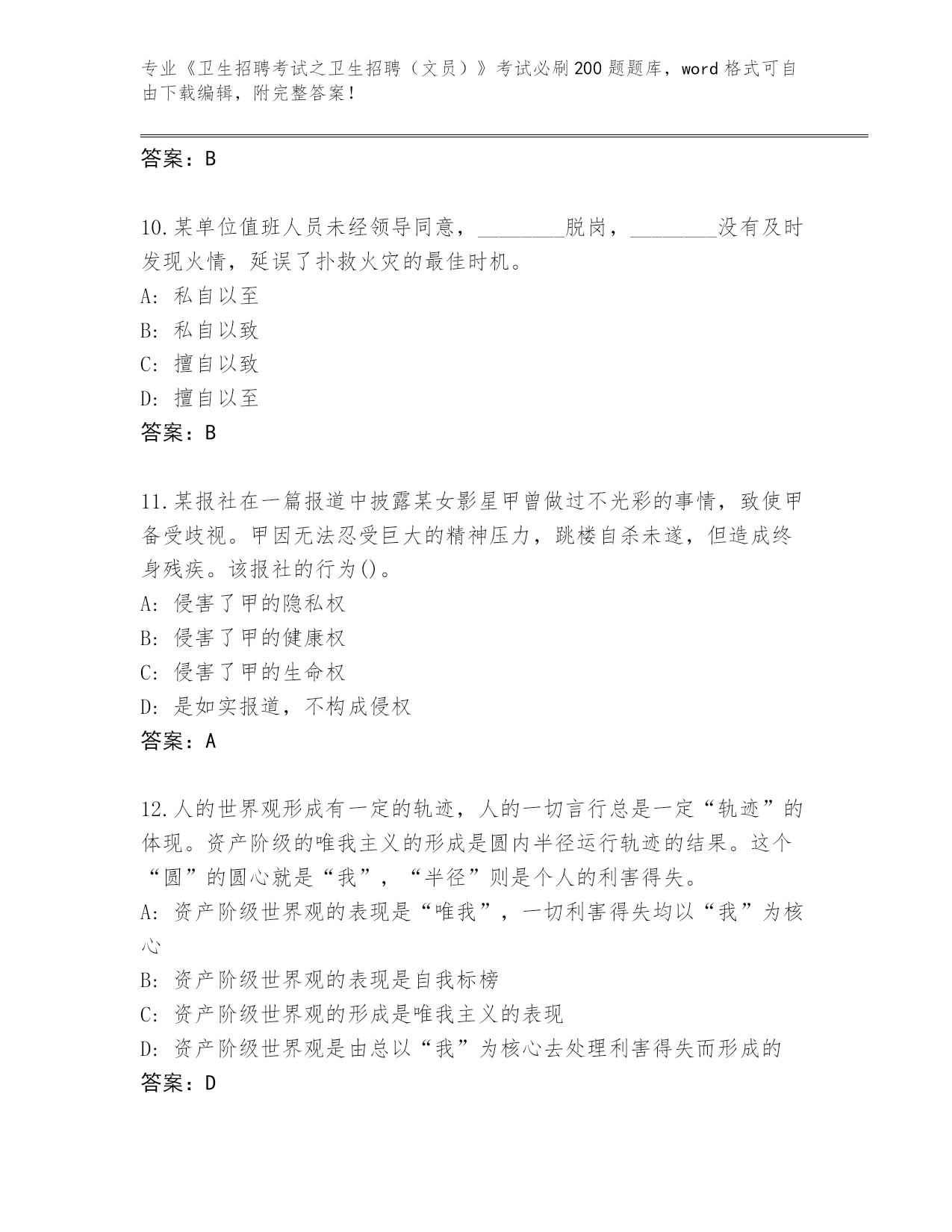 专业《卫生招聘考试之卫生招聘（文员）》考试必刷200题题库，word格式可自由下载编辑，附完整答案！

答案：B

10.某单位值班人员未经领导同意，________脱岗，________没有及时发现火情，延误了扑救火灾的最佳时机。
A: 私自以至
B: 私自以致
C: 擅自以致
D: 擅自以至
答案：B

11.某报社在一篇报道中披露某女影星甲曾做过不光彩的事情，致使甲备受歧视。甲因无法忍受巨大的精神压力，跳楼自杀未遂，但造成终身残疾。该报社的行为()。
A: 侵害了甲的隐私权
B: 侵害了甲的健康权
C: 侵害了甲的生命权
D: 是如实报道，不构成侵权
答案：A

12.人的世界观形成有一定的轨迹，人的一切言行总是一定“轨迹”的体现。资产阶级的唯我主义的形成是圆内半径运行轨迹的结果。这个“圆”的圆心就是“我”，“半径”则是个人的利害得失。
A: 资产阶级世界观的表现是“唯我”，一切利害得失均以“我”为核心
B: 资产阶级世界观的表现是自我标榜
C: 资产阶级世界观的形成是唯我主义的表现
D: 资产阶级世界观是由总以“我”为核心去处理利害得失而形成的
答案：D